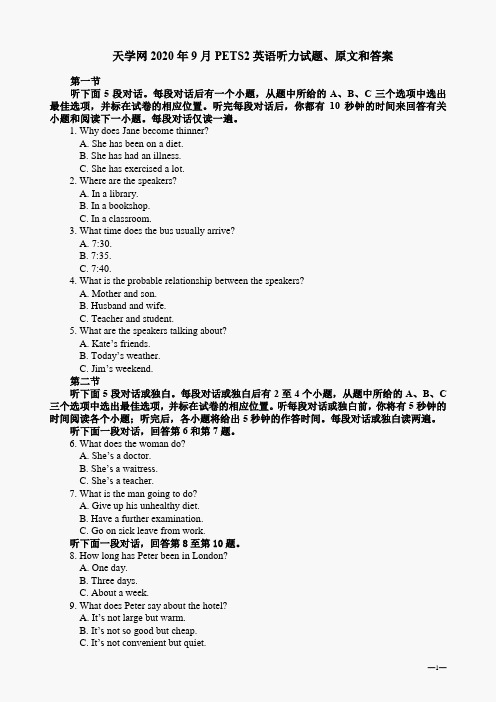 天学网 2020 年 9 月 PETS2 英语听力试题、原文和答案

第一节

听下面 5 段对话。每段对话后有一个小题，从题中所给的 A、B、C 三个选项中选出最佳选项，并标在试卷的相应位置。听完每段对话后，你都有 10 秒钟的时间来回答有关小题和阅读下一小题。每段对话仅读一遍。

1. Why does Jane become thinner?
A. She has been on a diet.
B. She has had an illness.
C. She has exercised a lot.
2. Where are the speakers?
A. In a library.
B. In a bookshop.
C. In a classroom.
3. What time does the bus usually arrive?
A. 7:30.
B. 7:35.
C. 7:40.
4. What is the probable relationship between the speakers?
A. Mother and son.
B. Husband and wife.
C. Teacher and student.
5. What are the speakers talking about?
A. Kate's friends.
B. Today's weather.
C. Jim's weekend.

第二节

听下面 5 段对话或独白。每段对话或独白后有 2 至 4 个小题，从题中所给的 A、B、C 三个选项中选出最佳选项，并标在试卷的相应位置。听每段对话或独白前，你将有 5 秒钟的时间阅读各个小题；听完后，各小题将给出 5 秒钟的作答时间。每段对话或独白读两遍。

听下面一段对话，回答第 6 和第 7 题。

6. What does the woman do?
A. She's a doctor.
B. She's a waitress.
C. She's a teacher.
7. What is the man going to do?
A. Give up his unhealthy diet.
B. Have a further examination.
C. Go on sick leave from work.

听下面一段对话，回答第 8 至第 10 题。

8. How long has Peter been in London?
A. One day.
B. Three days.
C. About a week.
9. What does Peter say about the hotel?
A. It's not large but warm.
B. It's not so good but cheap.
C. It's not convenient but quiet.

—1—